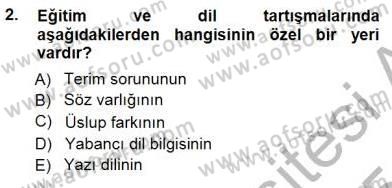 2. Eğitim ve dil tartışmalarında aşağıdakilerden hangisinin özel bir yeri vardır?

A) Terim sorununun
B) Söz varlığının
C) Üslup farkının
D) Yabancı dil bilgisinin
E) Yazı dilinin

www.aofsoru.com